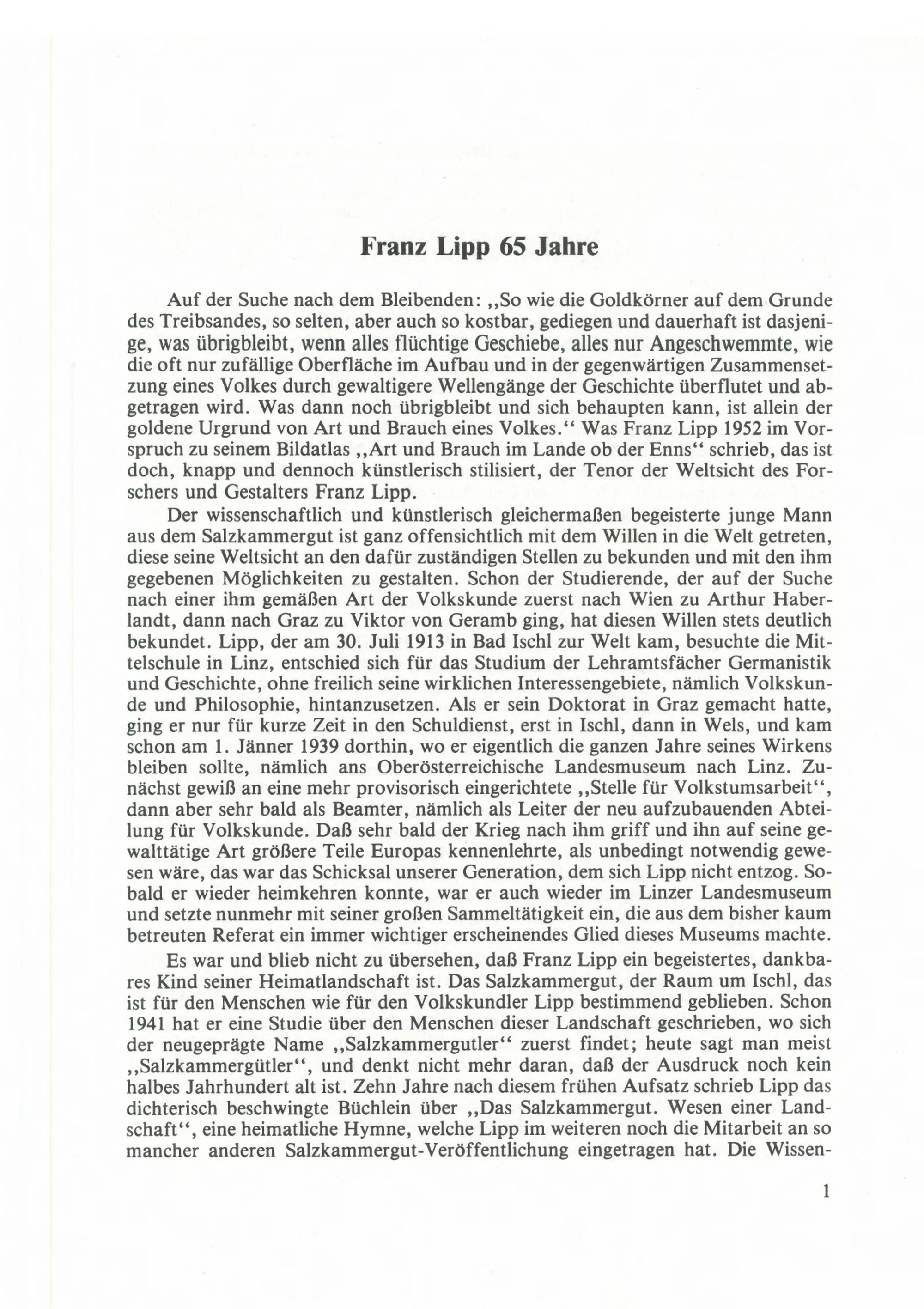 Franz Lipp 65 Jahre

Auf der Suche nach dem Bleibenden: ,,So wie die Goldkörner auf dem Grunde des Treibsandes, so selten, aber auch so kostbar, gediegen und dauerhaft ist dasjenige, was übrigbleibt, wenn alles flüchtige Geschiebe, alles nur Angeschwemmte, wie die oft nur zufällige Oberfläche im Aufbau und in der gegenwärtigen Zusammensetzung eines Volkes durch gewaltigere Wellengänge der Geschichte überflutet und abgetragen wird. Was dann noch übrigbleibt und sich behaupten kann, ist allein der goldene Urgrund von Art und Brauch eines Volkes.“ Was Franz Lipp 1952 im Vorspruch zu seinem Bildatlas ,,Art und Brauch im Lande ob der Enns“ schrieb, das ist doch, knapp und dennoch künstlerisch stilisiert, der Tenor der Weltsicht des Forschers und Gestalters Franz Lipp.

Der wissenschaftlich und künstlerisch gleichermaßen begeisterte junge Mann aus dem Salzkammergut ist ganz offensichtlich mit dem Willen in die Welt getreten, diese seine Weltsicht an den dafür zuständigen Stellen zu bekunden und mit den ihm gegebenen Möglichkeiten zu gestalten. Schon der Studierende, der auf der Suche nach einer ihm gemäßen Art der Volkskunde zuerst nach Wien zu Arthur Haberlandt, dann nach Graz zu Viktor von Geramb ging, hat diesen Willen stets deutlich bekundet. Lipp, der am 30. Juli 1913 in Bad Ischl zur Welt kam, besuchte die Mittelschule in Linz, entschied sich für das Studium der Lehramtsfächer Germanistik und Geschichte, ohne freilich seine wirklichen Interessengebiete, nämlich Volkskunde und Philosophie, hintanzusetzen. Als er sein Doktorat in Graz gemacht hatte, ging er nur für kurze Zeit in den Schuldienst, erst in Ischl, dann in Wels, und kam schon am 1. Jänner 1939 dorthin, wo er eigentlich die ganzen Jahre seines Wirkens bleiben sollte, nämlich ans Oberösterreichische Landesmuseum nach Linz. Zunächst gewiß an eine mehr provisorisch eingerichtete ,,Stelle für Volkstumsarbeit“, dann aber sehr bald als Beamter, nämlich als Leiter der neu aufzubauenden Abteilung für Volkskunde. Daß sehr bald der Krieg nach ihm griff und ihn auf seine gewalttätige Art größere Teile Europas kennenlehrte, als unbedingt notwendig gewesen wäre, das war das Schicksal unserer Generation, dem sich Lipp nicht entzog. Sobald er wieder heimkehren konnte, war er auch wieder im Linzer Landesmuseum und setzte nunmehr mit seiner großen Sammeltätigkeit ein, die aus dem bisher kaum betreuten Referat ein immer wichtiger erscheinendes Glied dieses Museums machte.

Es war und blieb nicht zu übersehen, daß Franz Lipp ein begeistertes, dankbares Kind seiner Heimatlandschaft ist. Das Salzkammergut, der Raum um Ischl, das ist für den Menschen wie für den Volkskundler Lipp bestimmend geblieben. Schon 1941 hat er eine Studie über den Menschen dieser Landschaft geschrieben, wo sich der neugeprägte Name ,,Salzkammergutler“ zuerst findet; heute sagt man meist ,,Salzkammergütler“, und denkt nicht mehr daran, daß der Ausdruck noch kein halbes Jahrhundert alt ist. Zehn Jahre nach diesem frühen Aufsatz schrieb Lipp das dichterisch beschwingte Büchlein über ,,Das Salzkammergut. Wesen einer Landschaft“, eine heimatliche Hymne, welche Lipp im weiteren noch die Mitarbeit an so mancher anderen Salzkammergut-Veröffentlichung eingetragen hat. Die Wissen-

1